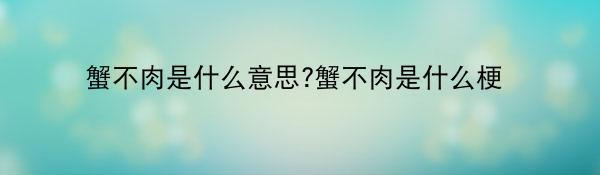 蟹不肉是什么意思?蟹不肉是什么梗